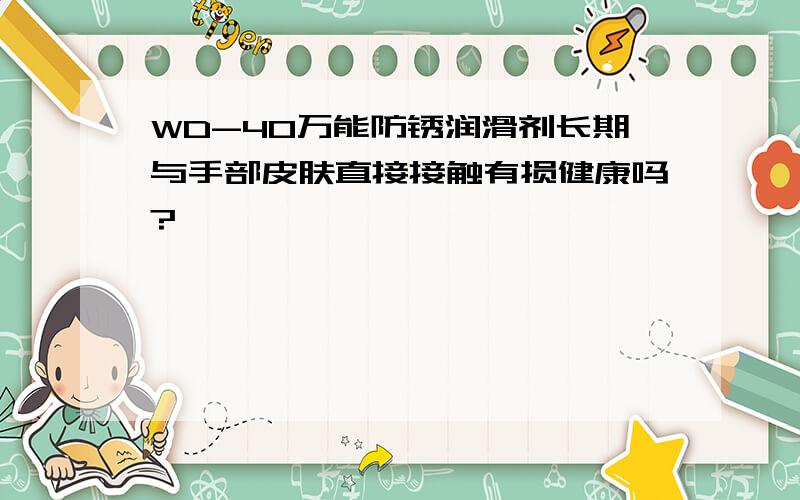 tiger

WD-40万能防锈润滑剂长期与手部皮肤直接接触有损健康吗?